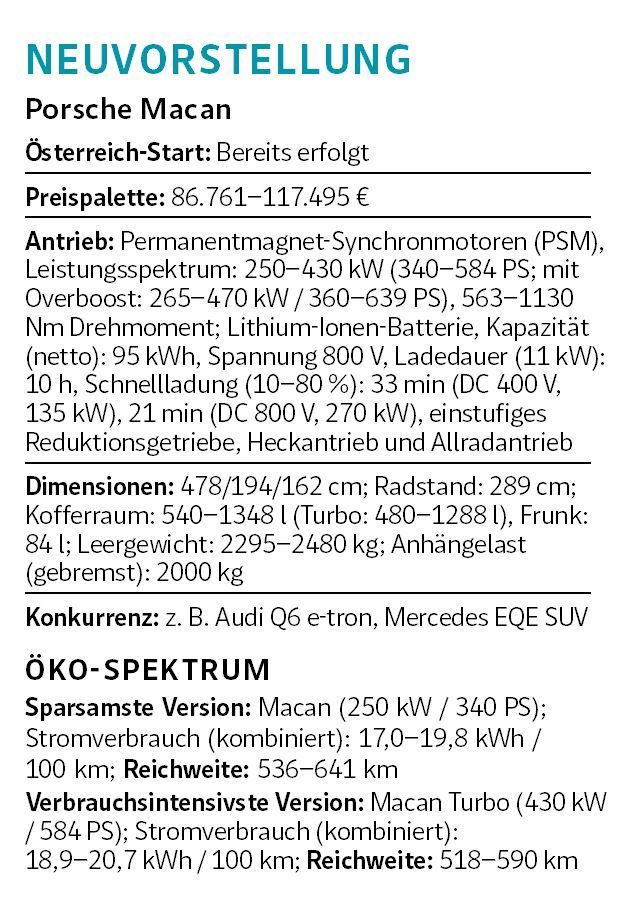 NEUVORSTELLUNG

Porsche Macan

Österreich-Start: Bereits erfolgt

Preispalette: 86.761–117.495 €

Antrieb: Permanentmagnet-Synchronmotoren (PSM), Leistungsspektrum: 250–430 kW (340–584 PS; mit Overboost: 265–470 kW / 360–639 PS), 563–1130 Nm Drehmoment; Lithium-Ionen-Batterie, Kapazität (netto): 95 kWh, Spannung 800 V, Ladedauer (11 kW): 10 h, Schnellladung (10–80 %): 33 min (DC 400 V, 135 kW), 21 min (DC 800 V, 270 kW), einstufiges Reduktionsgetriebe, Heckantrieb und Allradantrieb

Dimensionen: 478/194/162 cm; Radstand: 289 cm; Kofferraum: 540–1348 l (Turbo: 480–1288 l), Frunk: 84 l; Leergewicht: 2295–2480 kg; Anhängelast (gebremst): 2000 kg

Konkurrenz: z. B. Audi Q6 e-tron, Mercedes EQE SUV

ÖKO-SPEKTRUM

Sparsamste Version: Macan (250 kW / 340 PS); Stromverbrauch (kombiniert): 17,0–19,8 kWh / 100 km; Reichweite: 536–641 km

Verbrauchsintensivste Version: Macan Turbo (430 kW / 584 PS); Stromverbrauch (kombiniert): 18,9–20,7 kWh / 100 km; Reichweite: 518–590 km